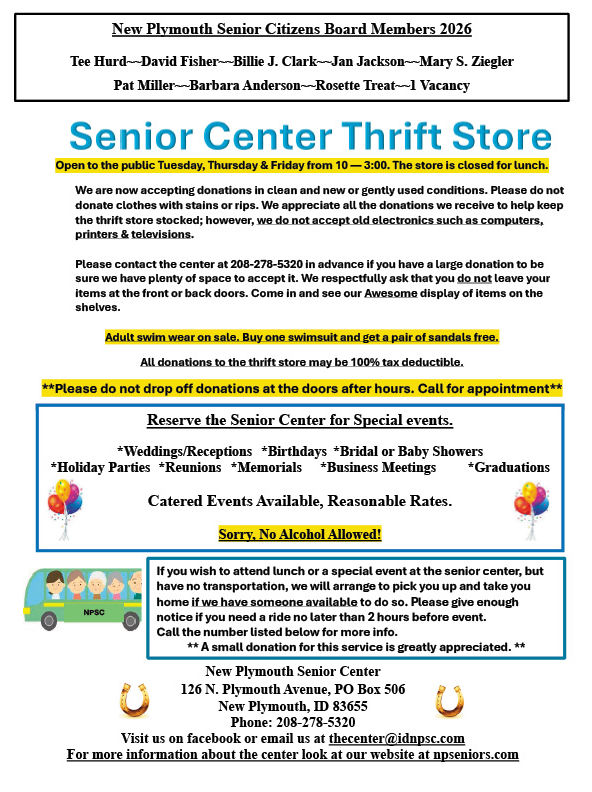 New Plymouth Senior Citizens Board Members 2026

Tee Hurd~~David Fisher~~Billie J. Clark~~Jan Jackson~~Mary S. Ziegler

Pat Miller~~Barbara Anderson~~Rosette Treat~~1 Vacancy

Senior Center Thrift Store

Open to the public Tuesday, Thursday & Friday from 10 — 3:00. The store is closed for lunch.

We are now accepting donations in clean and new or gently used conditions. Please do not donate clothes with stains or rips. We appreciate all the donations we receive to help keep the thrift store stocked; however, we do not accept old electronics such as computers, printers & televisions.

Please contact the center at 208-278-5320 in advance if you have a large donation to be sure we have plenty of space to accept it. We respectfully ask that you do not leave your items at the front or back doors. Come in and see our Awesome display of items on the shelves.

Adult swim wear on sale. Buy one swimsuit and get a pair of sandals free.

All donations to the thrift store may be 100% tax deductible.

**Please do not drop off donations at the doors after hours. Call for appointment**

Reserve the Senior Center for Special events.

*Weddings/Receptions *Birthdays *Bridal or Baby Showers
*Holiday Parties *Reunions *Memorials *Business Meetings *Graduations

Catered Events Available, Reasonable Rates.

Sorry, No Alcohol Allowed!

NPSC

If you wish to attend lunch or a special event at the senior center, but have no transportation, we will arrange to pick you up and take you home if we have someone available to do so. Please give enough notice if you need a ride no later than 2 hours before event.
Call the number listed below for more info.
** A small donation for this service is greatly appreciated. **

New Plymouth Senior Center
126 N. Plymouth Avenue, PO Box 506
New Plymouth, ID 83655
Phone: 208-278-5320
Visit us on facebook or email us at thecenter@idnpsc.com
For more information about the center look at our website at npseniors.com